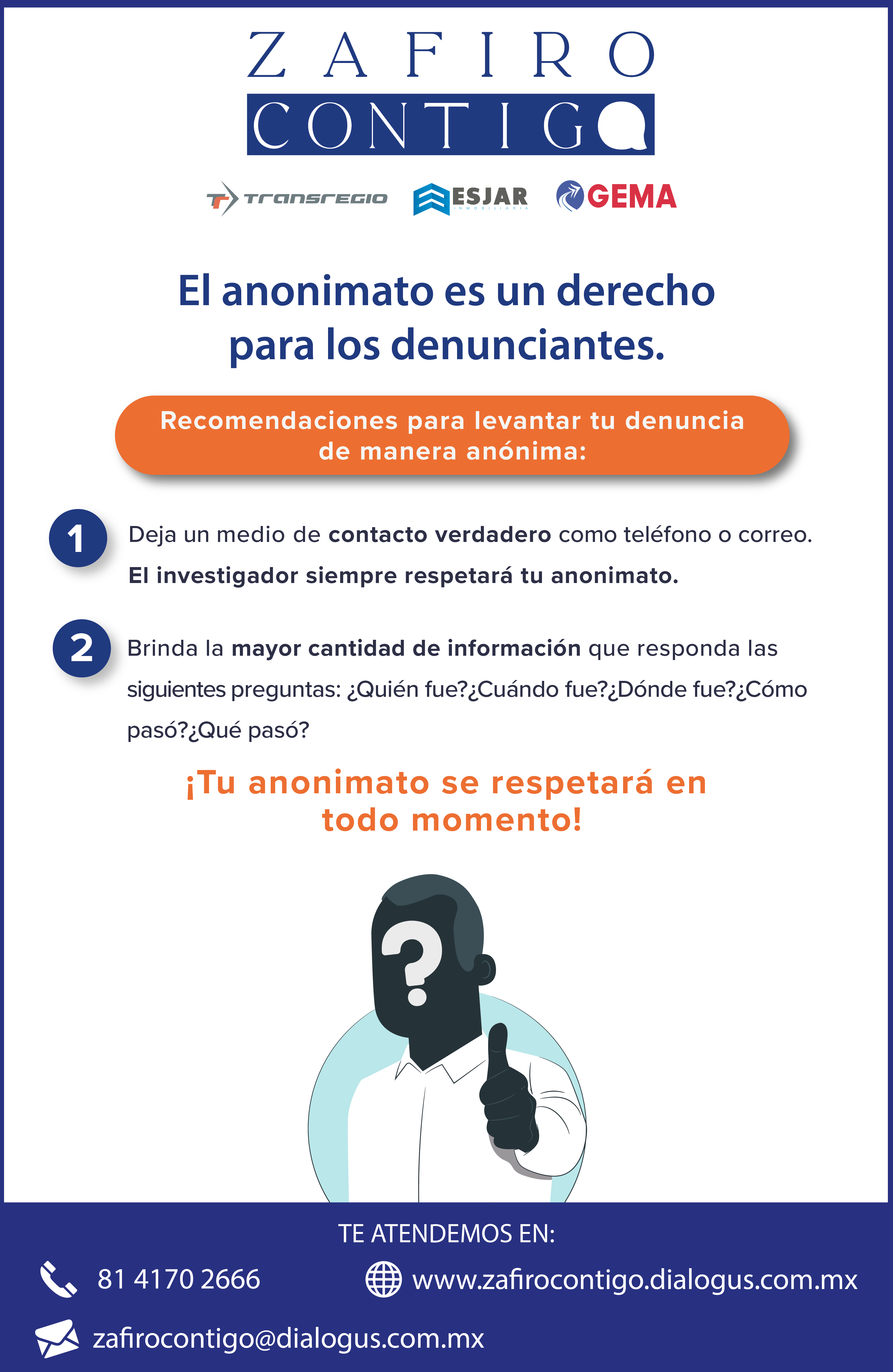 ZAFIRO
CONTIGO

Transregio ESJAR INMOBILIARIA GEMA

El anonimato es un derecho para los denunciantes.

Recomendaciones para levantar tu denuncia de manera anónima:

1 Deja un medio de contacto verdadero como teléfono o correo. El investigador siempre respetará tu anonimato.

2 Brinda la mayor cantidad de información que responda las siguientes preguntas: ¿Quién fue?¿Cuándo fue?¿Dónde fue?¿Cómo pasó?¿Qué pasó?

¡Tu anonimato se respetará en todo momento!

?

TE ATENDEMOS EN:

81 4170 2666

www.zafirocontigo.dialogus.com.mx

zafirocontigo@dialogus.com.mx